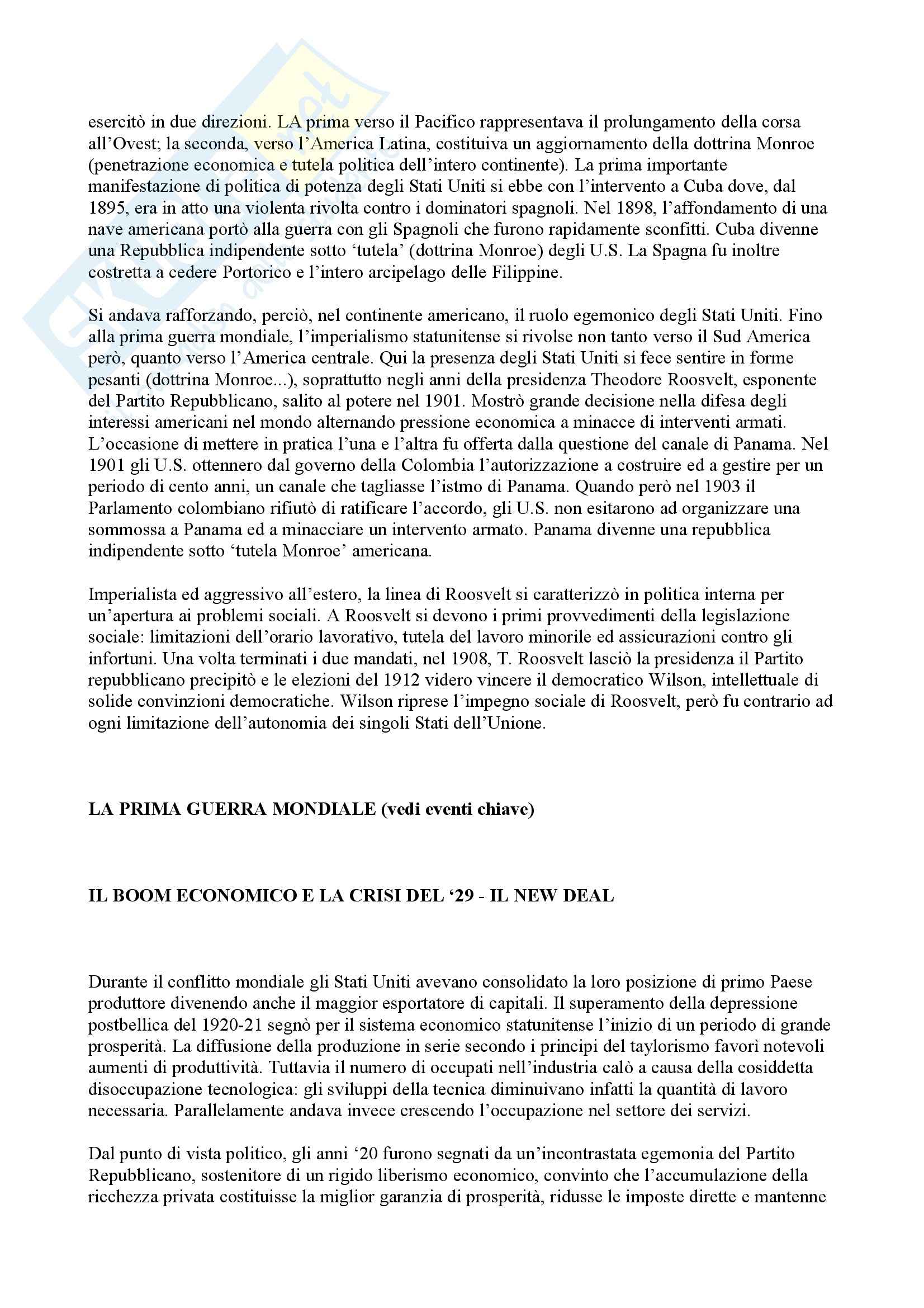 esercitò in due direzioni. LA prima verso il Pacifico rappresentava il prolungamento della corsa all'Ovest; la seconda, verso l'America Latina, costituiva un aggiornamento della dottrina Monroe (penetrazione economica e tutela politica dell'intero continente). La prima importante manifestazione di politica di potenza degli Stati Uniti si ebbe con l'intervento a Cuba dove, dal 1895, era in atto una violenta rivolta contro i dominatori spagnoli. Nel 1898, l'affondamento di una nave americana portò alla guerra con gli Spagnoli che furono rapidamente sconfitti. Cuba divenne una Repubblica indipendente sotto 'tutela' (dottrina Monroe) degli U.S. La Spagna fu inoltre costretta a cedere Portorico e l'intero arcipelago delle Filippine.

Si andava rafforzando, perciò, nel continente americano, il ruolo egemonico degli Stati Uniti. Fino alla prima guerra mondiale, l'imperialismo statunitense si rivolse non tanto verso il Sud America però, quanto verso l'America centrale. Qui la presenza degli Stati Uniti si fece sentire in forme pesanti (dottrina Monroe...), soprattutto negli anni della presidenza Theodore Roosvelt, esponente del Partito Repubblicano, salito al potere nel 1901. Mostrò grande decisione nella difesa degli interessi americani nel mondo alternando pressione economica a minacce di interventi armati. L'occasione di mettere in pratica l'una e l'altra fu offerta dalla questione del canale di Panama. Nel 1901 gli U.S. ottennero dal governo della Colombia l'autorizzazione a costruire ed a gestire per un periodo di cento anni, un canale che tagliasse l'istmo di Panama. Quando però nel 1903 il Parlamento colombiano rifiutò di ratificare l'accordo, gli U.S. non esitarono ad organizzare una sommossa a Panama ed a minacciare un intervento armato. Panama divenne una repubblica indipendente sotto 'tutela Monroe' americana.

Imperialista ed aggressivo all'estero, la linea di Roosvelt si caratterizzò in politica interna per un'apertura ai problemi sociali. A Roosvelt si devono i primi provvedimenti della legislazione sociale: limitazioni dell'orario lavorativo, tutela del lavoro minorile ed assicurazioni contro gli infortuni. Una volta terminati i due mandati, nel 1908, T. Roosvelt lasciò la presidenza il Partito repubblicano precipitò e le elezioni del 1912 videro vincere il democratico Wilson, intellettuale di solide convinzioni democratiche. Wilson riprese l'impegno sociale di Roosvelt, però fu contrario ad ogni limitazione dell'autonomia dei singoli Stati dell'Unione.

LA PRIMA GUERRA MONDIALE (vedi eventi chiave)

IL BOOM ECONOMICO E LA CRISI DEL '29 - IL NEW DEAL

Durante il conflitto mondiale gli Stati Uniti avevano consolidato la loro posizione di primo Paese produttore divenendo anche il maggior esportatore di capitali. Il superamento della depressione postbellica del 1920-21 segnò per il sistema economico statunitense l'inizio di un periodo di grande prosperità. La diffusione della produzione in serie secondo i principi del taylorismo favorì notevoli aumenti di produttività. Tuttavia il numero di occupati nell'industria calò a causa della cosiddetta disoccupazione tecnologica: gli sviluppi della tecnica diminuivano infatti la quantità di lavoro necessaria. Parallelamente andava invece crescendo l'occupazione nel settore dei servizi.

Dal punto di vista politico, gli anni '20 furono segnati da un'incontrastata egemonia del Partito Repubblicano, sostenitore di un rigido liberismo economico, convinto che l'accumulazione della ricchezza privata costituisse la miglior garanzia di prosperità, ridusse le imposte dirette e mantenne